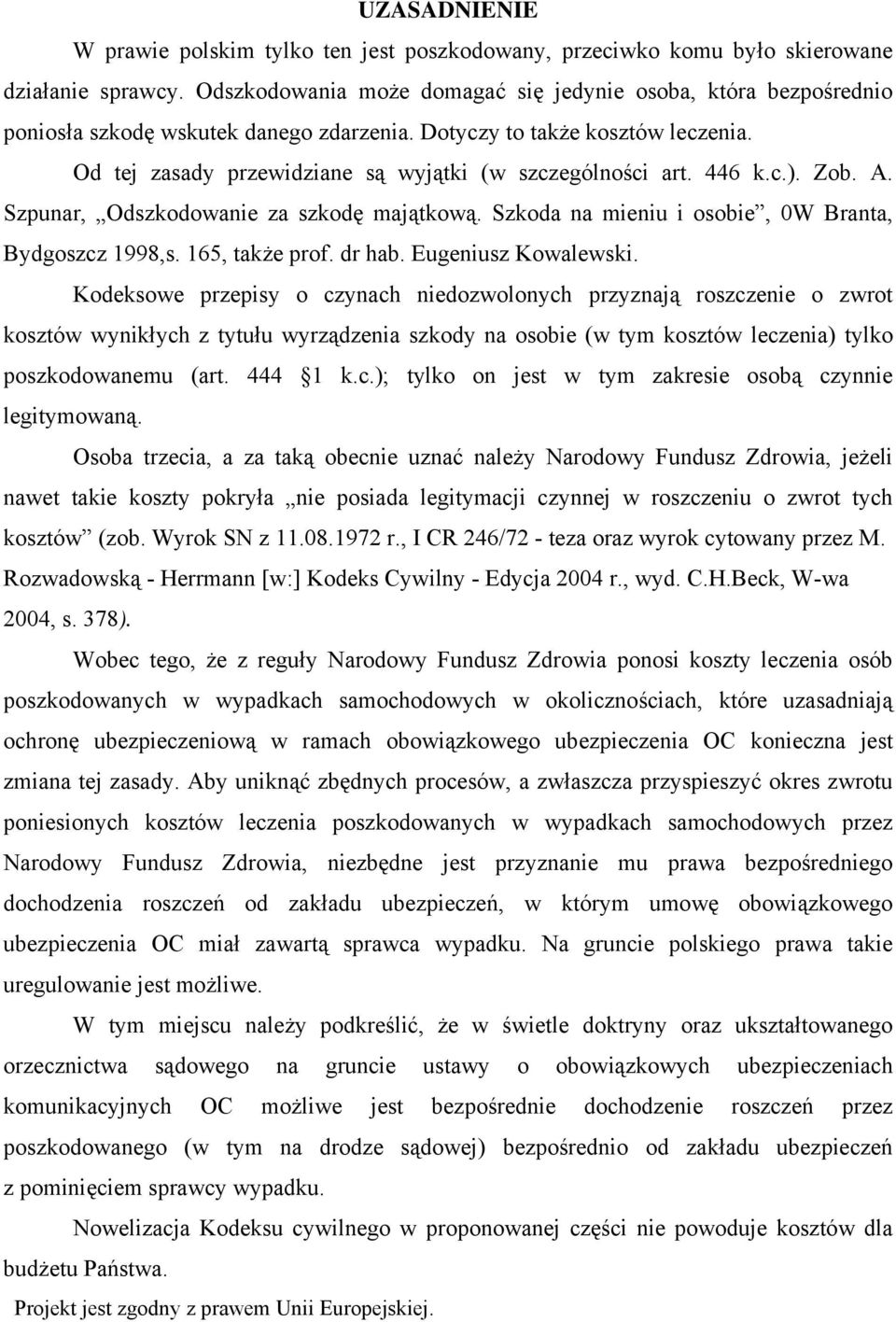 UZASADNIENIE

W prawie polskim tylko ten jest poszkodowany, przeciwko komu było skierowane działanie sprawcy. Odszkodowania może domagać się jedynie osoba, która bezpośrednio poniosła szkodę wskutek danego zdarzenia. Dotyczy to także kosztów leczenia. Od tej zasady przewidziane są wyjątki (w szczególności art. 446 k.c.). Zob. A. Szpunar, „Odszkodowanie za szkodę majątkową. Szkoda na mieniu i osobie”, 0W Branta, Bydgoszcz 1998,s. 165, także prof. dr hab. Eugeniusz Kowalewski.

Kodeksowe przepisy o czynach niedozwolonych przyznają roszczenie o zwrot kosztów wynikłych z tytułu wyrządzenia szkody na osobie (w tym kosztów leczenia) tylko poszkodowanemu (art. 444 1 k.c.); tylko on jest w tym zakresie osobą czynnie legitymowaną.

Osoba trzecia, a za taką obecnie uznać należy Narodowy Fundusz Zdrowia, jeżeli nawet takie koszty pokryła „nie posiada legitymacji czynnej w roszczeniu o zwrot tych kosztów” (zob. Wyrok SN z 11.08.1972 r., I CR 246/72 - teza oraz wyrok cytowany przez M. Rozwadowską - Herrmann [w:] Kodeks Cywilny - Edycja 2004 r., wyd. C.H.Beck, W-wa 2004, s. 378).

Wobec tego, że z reguły Narodowy Fundusz Zdrowia ponosi koszty leczenia osób poszkodowanych w wypadkach samochodowych w okolicznościach, które uzasadniają ochronę ubezpieczeniową w ramach obowiązkowego ubezpieczenia OC konieczna jest zmiana tej zasady. Aby uniknąć zbędnych procesów, a zwłaszcza przyspieszyć okres zwrotu poniesionych kosztów leczenia poszkodowanych w wypadkach samochodowych przez Narodowy Fundusz Zdrowia, niezbędne jest przyznanie mu prawa bezpośredniego dochodzenia roszczeń od zakładu ubezpieczeń, w którym umowę obowiązkowego ubezpieczenia OC miał zawartą sprawca wypadku. Na gruncie polskiego prawa takie uregulowanie jest możliwe.

W tym miejscu należy podkreślić, że w świetle doktryny oraz ukształtowanego orzecznictwa sądowego na gruncie ustawy o obowiązkowych ubezpieczeniach komunikacyjnych OC możliwe jest bezpośrednie dochodzenie roszczeń przez poszkodowanego (w tym na drodze sądowej) bezpośrednio od zakładu ubezpieczeń z pominięciem sprawcy wypadku.

Nowelizacja Kodeksu cywilnego w proponowanej części nie powoduje kosztów dla budżetu Państwa.

Projekt jest zgodny z prawem Unii Europejskiej.